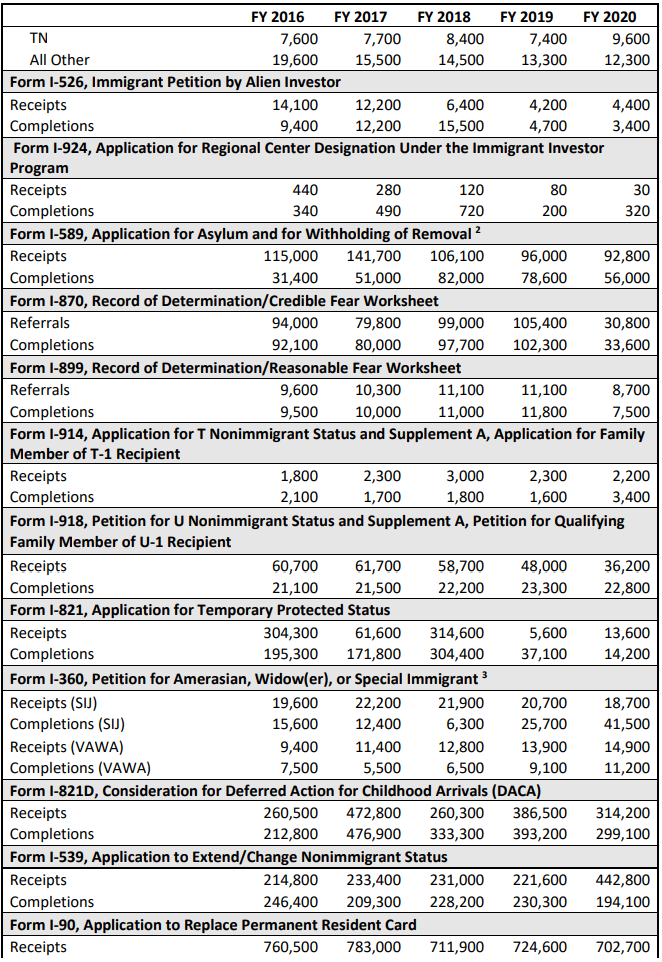 | | FY 2016 | FY 2017 | FY 2018 | FY 2019 | FY 2020 |
|---|---|---|---|---|---|
| TN | 7,600 | 7,700 | 8,400 | 7,400 | 9,600 |
| All Other | 19,600 | 15,500 | 14,500 | 13,300 | 12,300 |
| **Form I-526, Immigrant Petition by Alien Investor** | | | | | |
| Receipts | 14,100 | 12,200 | 6,400 | 4,200 | 4,400 |
| Completions | 9,400 | 12,200 | 15,500 | 4,700 | 3,400 |
| **Form I-924, Application for Regional Center Designation Under the Immigrant Investor Program** | | | | | |
| Receipts | 440 | 280 | 120 | 80 | 30 |
| Completions | 340 | 490 | 720 | 200 | 320 |
| **Form I-589, Application for Asylum and for Withholding of Removal $^2$** | | | | | |
| Receipts | 115,000 | 141,700 | 106,100 | 96,000 | 92,800 |
| Completions | 31,400 | 51,000 | 82,000 | 78,600 | 56,000 |
| **Form I-870, Record of Determination/Credible Fear Worksheet** | | | | | |
| Referrals | 94,000 | 79,800 | 99,000 | 105,400 | 30,800 |
| Completions | 92,100 | 80,000 | 97,700 | 102,300 | 33,600 |
| **Form I-899, Record of Determination/Reasonable Fear Worksheet** | | | | | |
| Referrals | 9,600 | 10,300 | 11,100 | 11,100 | 8,700 |
| Completions | 9,500 | 10,000 | 11,000 | 11,800 | 7,500 |
| **Form I-914, Application for T Nonimmigrant Status and Supplement A, Application for Family Member of T-1 Recipient** | | | | | |
| Receipts | 1,800 | 2,300 | 3,000 | 2,300 | 2,200 |
| Completions | 2,100 | 1,700 | 1,800 | 1,600 | 3,400 |
| **Form I-918, Petition for U Nonimmigrant Status and Supplement A, Petition for Qualifying Family Member of U-1 Recipient** | | | | | |
| Receipts | 60,700 | 61,700 | 58,700 | 48,000 | 36,200 |
| Completions | 21,100 | 21,500 | 22,200 | 23,300 | 22,800 |
| **Form I-821, Application for Temporary Protected Status** | | | | | |
| Receipts | 304,300 | 61,600 | 314,600 | 5,600 | 13,600 |
| Completions | 195,300 | 171,800 | 304,400 | 37,100 | 14,200 |
| **Form I-360, Petition for Amerasian, Widow(er), or Special Immigrant $^3$** | | | | | |
| Receipts (SIJ) | 19,600 | 22,200 | 21,900 | 20,700 | 18,700 |
| Completions (SIJ) | 15,600 | 12,400 | 6,300 | 25,700 | 41,500 |
| Receipts (VAWA) | 9,400 | 11,400 | 12,800 | 13,900 | 14,900 |
| Completions (VAWA) | 7,500 | 5,500 | 6,500 | 9,100 | 11,200 |
| **Form I-821D, Consideration for Deferred Action for Childhood Arrivals (DACA)** | | | | | |
| Receipts | 260,500 | 472,800 | 260,300 | 386,500 | 314,200 |
| Completions | 212,800 | 476,900 | 333,300 | 393,200 | 299,100 |
| **Form I-539, Application to Extend/Change Nonimmigrant Status** | | | | | |
| Receipts | 214,800 | 233,400 | 231,000 | 221,600 | 442,800 |
| Completions | 246,400 | 209,300 | 228,200 | 230,300 | 194,100 |
| **Form I-90, Application to Replace Permanent Resident Card** | | | | | |
| Receipts | 760,500 | 783,000 | 711,900 | 724,600 | 702,700 |